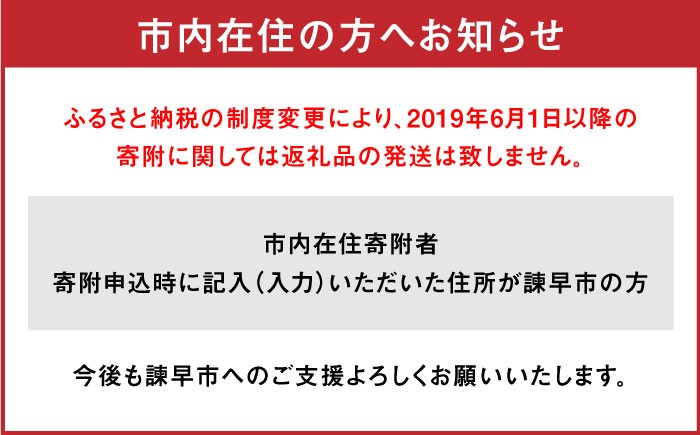 市内在住の方へお知らせ

ふるさと納税の制度変更により、2019年6月1日以降の寄附に関しては返礼品の発送は致しません。

市内在住寄附者
寄附申込時に記入（入力）いただいた住所が諫早市の方

今後も諫早市へのご支援よろしくお願いいたします。